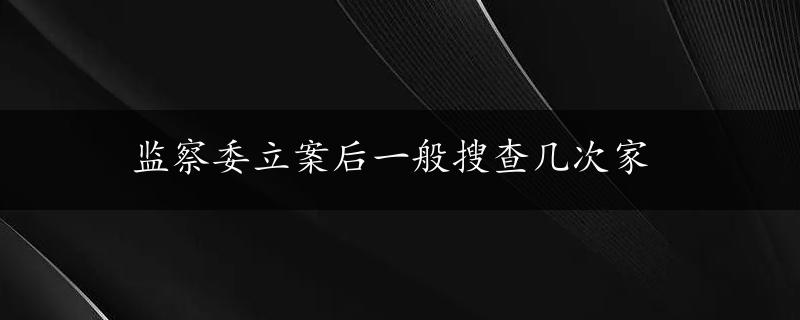 监察委立案后一般搜查几次家